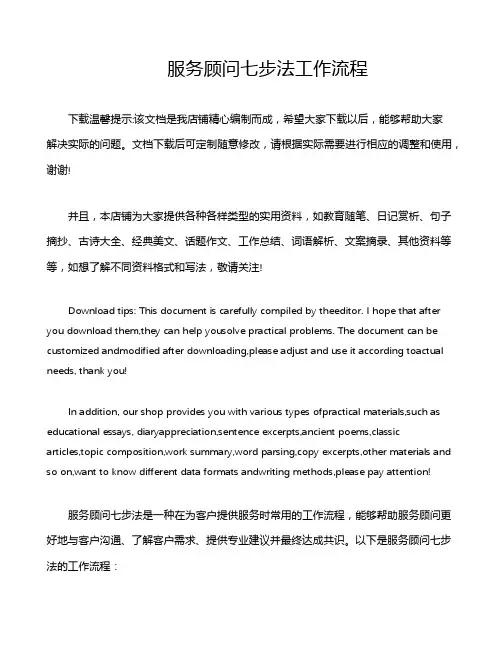 服务顾问七步法工作流程

下载温馨提示:该文档是我店铺精心编制而成，希望大家下载以后，能够帮助大家解决实际的问题。文档下载后可定制随意修改，请根据实际需要进行相应的调整和使用，谢谢!

并且，本店铺为大家提供各种各样类型的实用资料，如教育随笔、日记赏析、句子摘抄、古诗大全、经典美文、话题作文、工作总结、词语解析、文案摘录、其他资料等等，如想了解不同资料格式和写法，敬请关注!

Download tips: This document is carefully compiled by theeditor. I hope that after you download them,they can help yousolve practical problems. The document can be customized andmodified after downloading,please adjust and use it according toactual needs, thank you!

In addition, our shop provides you with various types ofpractical materials,such as educational essays, diaryappreciation,sentence excerpts,ancient poems,classic articles,topic composition,work summary,word parsing,copy excerpts,other materials and so on,want to know different data formats andwriting methods,please pay attention!

服务顾问七步法是一种在为客户提供服务时常用的工作流程，能够帮助服务顾问更好地与客户沟通、了解客户需求、提供专业建议并最终达成共识。以下是服务顾问七步法的工作流程：